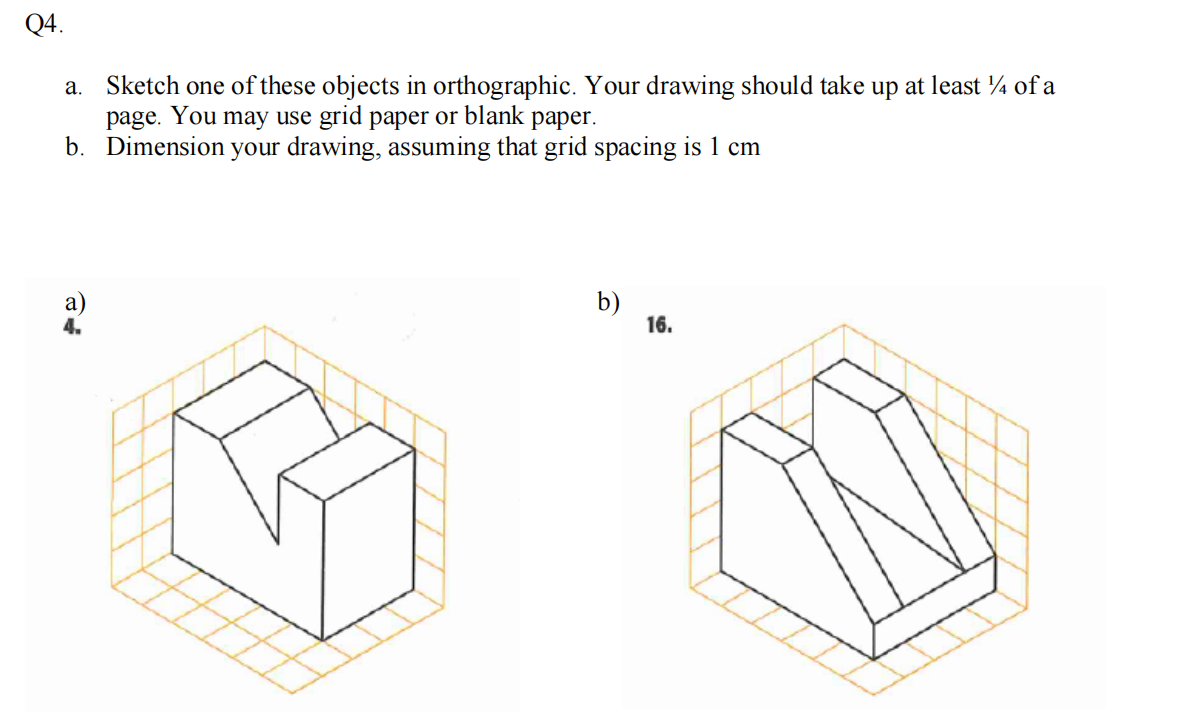 Q4.

a. Sketch one of these objects in orthographic. Your drawing should take up at least ¼ of a page. You may use grid paper or blank paper.
b. Dimension your drawing, assuming that grid spacing is 1 cm

a)
4.

b)
16.